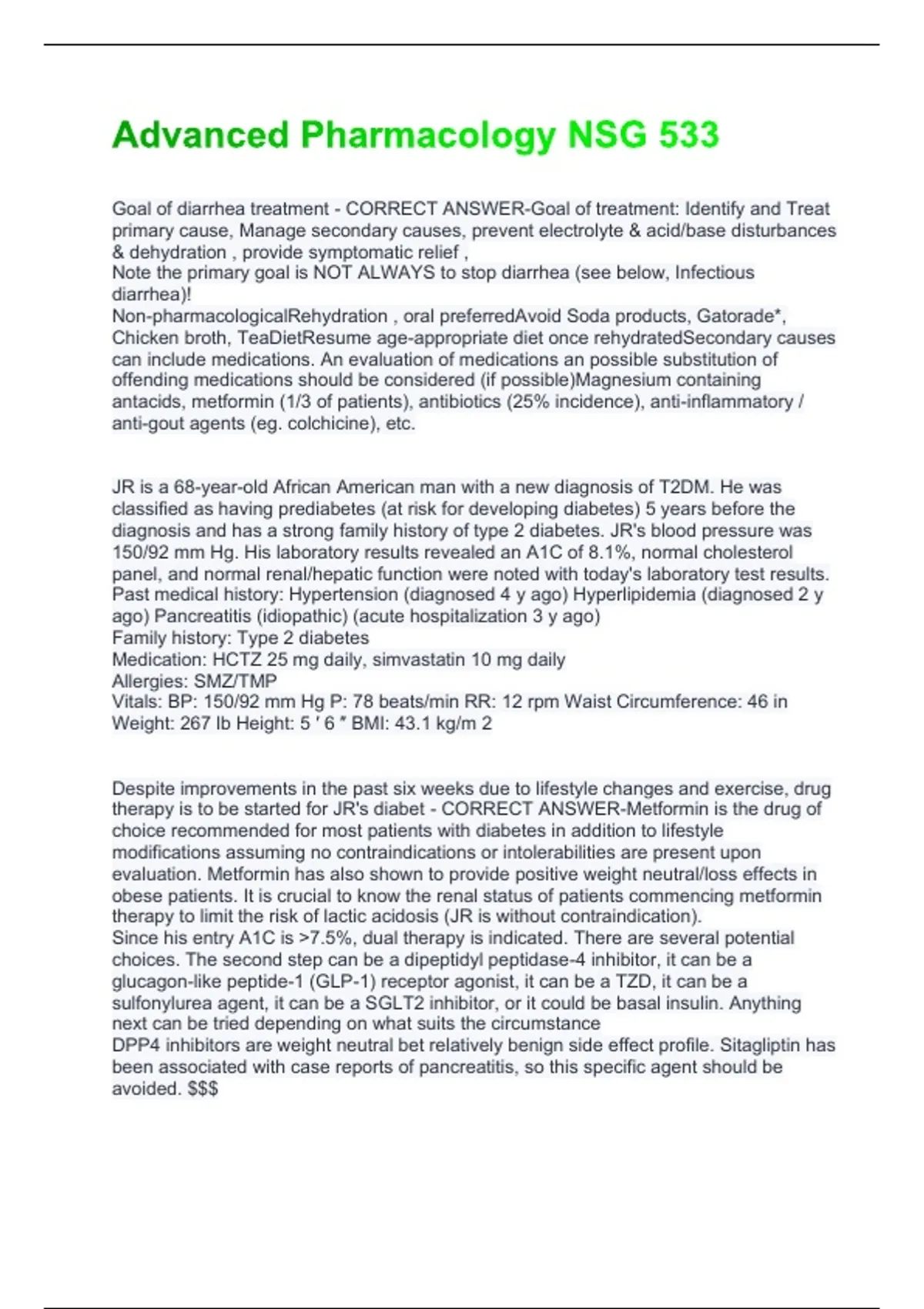 Advanced Pharmacology NSG 533

Goal of diarrhea treatment - CORRECT ANSWER-Goal of treatment: Identify and Treat primary cause, Manage secondary causes, prevent electrolyte & acid/base disturbances & dehydration , provide symptomatic relief ,
Note the primary goal is NOT ALWAYS to stop diarrhea (see below, Infectious diarrhea)!
Non-pharmacologicalRehydration , oral preferredAvoid Soda products, Gatorade*, Chicken broth, TeaDietResume age-appropriate diet once rehydratedSecondary causes can include medications. An evaluation of medications an possible substitution of offending medications should be considered (if possible)Magnesium containing antacids, metformin (1/3 of patients), antibiotics (25% incidence), anti-inflammatory / anti-gout agents (eg. colchicine), etc.

JR is a 68-year-old African American man with a new diagnosis of T2DM. He was classified as having prediabetes (at risk for developing diabetes) 5 years before the diagnosis and has a strong family history of type 2 diabetes. JR's blood pressure was 150/92 mm Hg. His laboratory results revealed an A1C of 8.1%, normal cholesterol panel, and normal renal/hepatic function were noted with today's laboratory test results.
Past medical history: Hypertension (diagnosed 4 y ago) Hyperlipidemia (diagnosed 2 y ago) Pancreatitis (idiopathic) (acute hospitalization 3 y ago)
Family history: Type 2 diabetes
Medication: HCTZ 25 mg daily, simvastatin 10 mg daily
Allergies: SMZ/TMP
Vitals: BP: 150/92 mm Hg P: 78 beats/min RR: 12 rpm Waist Circumference: 46 in
Weight: 267 lb Height: 5 ′ 6 ″ BMI: 43.1 kg/m 2

Despite improvements in the past six weeks due to lifestyle changes and exercise, drug therapy is to be started for JR's diabet - CORRECT ANSWER-Metformin is the drug of choice recommended for most patients with diabetes in addition to lifestyle modifications assuming no contraindications or intolerabilities are present upon evaluation. Metformin has also shown to provide positive weight neutral/loss effects in obese patients. It is crucial to know the renal status of patients commencing metformin therapy to limit the risk of lactic acidosis (JR is without contraindication).
Since his entry A1C is >7.5%, dual therapy is indicated. There are several potential choices. The second step can be a dipeptidyl peptidase-4 inhibitor, it can be a glucagon-like peptide-1 (GLP-1) receptor agonist, it can be a TZD, it can be a sulfonylurea agent, it can be a SGLT2 inhibitor, or it could be basal insulin. Anything next can be tried depending on what suits the circumstance
DPP4 inhibitors are weight neutral bet relatively benign side effect profile. Sitagliptin has been associated with case reports of pancreatitis, so this specific agent should be avoided. $$$